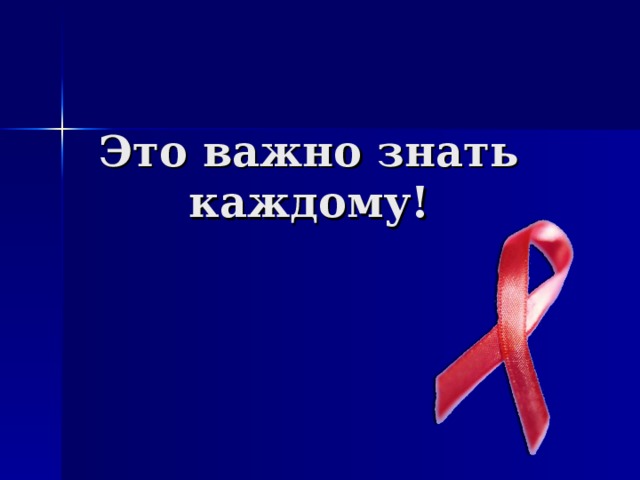 Это важно знать каждому!